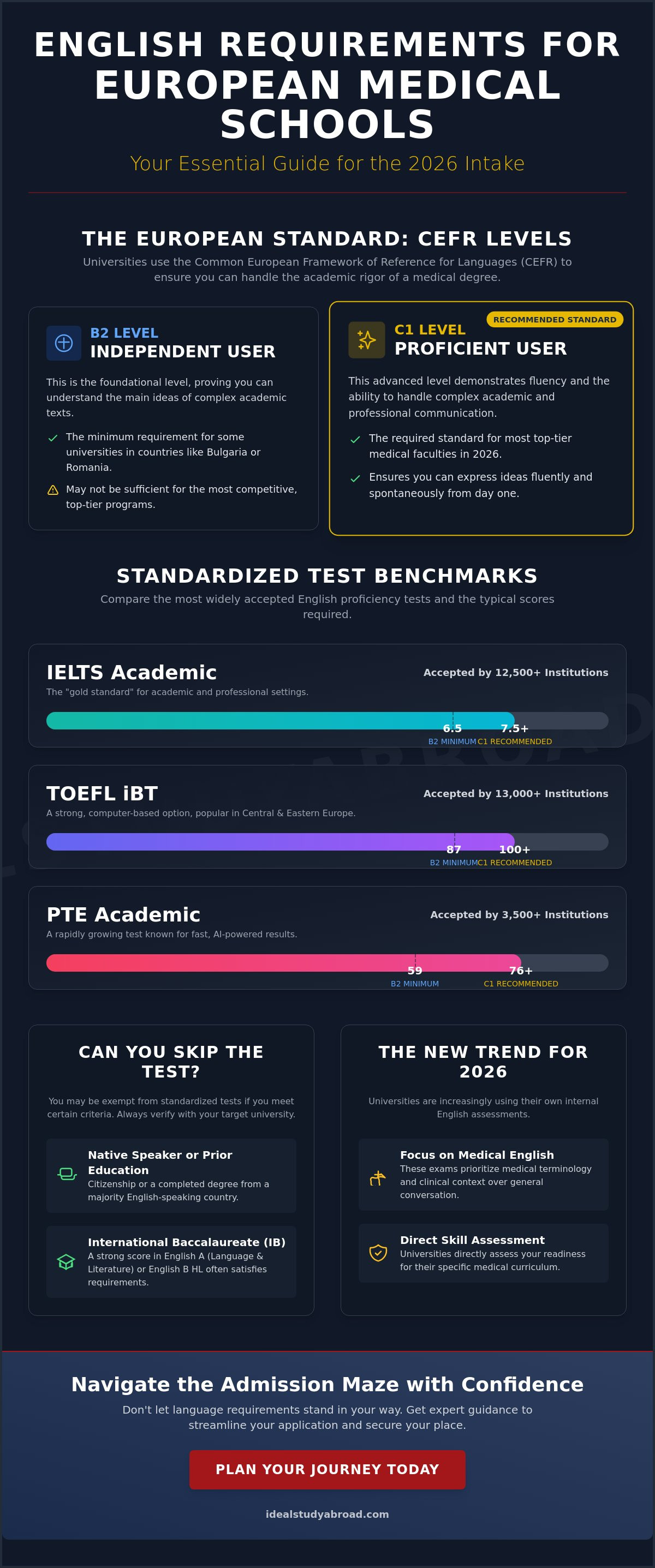 ENGLISH REQUIREMENTS FOR EUROPEAN MEDICAL SCHOOLS

Your Essential Guide for the 2026 Intake

THE EUROPEAN STANDARD: CEFR LEVELS

Universities use the Common European Framework of Reference for Languages (CEFR) to ensure you can handle the academic rigor of a medical degree.

B2 LEVEL
INDEPENDENT USER

This is the foundational level, proving you can understand the main ideas of complex academic texts.

The minimum requirement for some universities in countries like Bulgaria or Romania.

May not be sufficient for the most competitive, top-tier programs.

RECOMMENDED STANDARD

C1 LEVEL
PROFICIENT USER

This advanced level demonstrates fluency and the ability to handle complex academic and professional communication.

The required standard for most top-tier medical faculties in 2026.

Ensures you can express ideas fluently and spontaneously from day one.

STANDARDIZED TEST BENCHMARKS

Compare the most widely accepted English proficiency tests and the typical scores required.

IELTS Academic
Accepted by 12,500+ Institutions
The "gold standard" for academic and professional settings.
6.5 B2 MINIMUM
7.5+ C1 RECOMMENDED

TOEFL iBT
Accepted by 13,000+ Institutions
A strong, computer-based option, popular in Central & Eastern Europe.
87 B2 MINIMUM
100+ C1 RECOMMENDED

PTE Academic
Accepted by 3,500+ Institutions
A rapidly growing test known for fast, AI-powered results.
59 B2 MINIMUM
76+ C1 RECOMMENDED

CAN YOU SKIP THE TEST?

You may be exempt from standardized tests if you meet certain criteria. Always verify with your target university.

Native Speaker or Prior Education
Citizenship or a completed degree from a majority English-speaking country.

International Baccalaureate (IB)
A strong score in English A (Language & Literature) or English B HL often satisfies requirements.

THE NEW TREND FOR 2026

Universities are increasingly using their own internal English assessments.

Focus on Medical English
These exams prioritize medical terminology and clinical context over general conversation.

Direct Skill Assessment
Universities directly assess your readiness for their specific medical curriculum.

Navigate the Admission Maze with Confidence

Don't let language requirements stand in your way. Get expert guidance to streamline your application and secure your place.

PLAN YOUR JOURNEY TODAY

idealstudyabroad.com